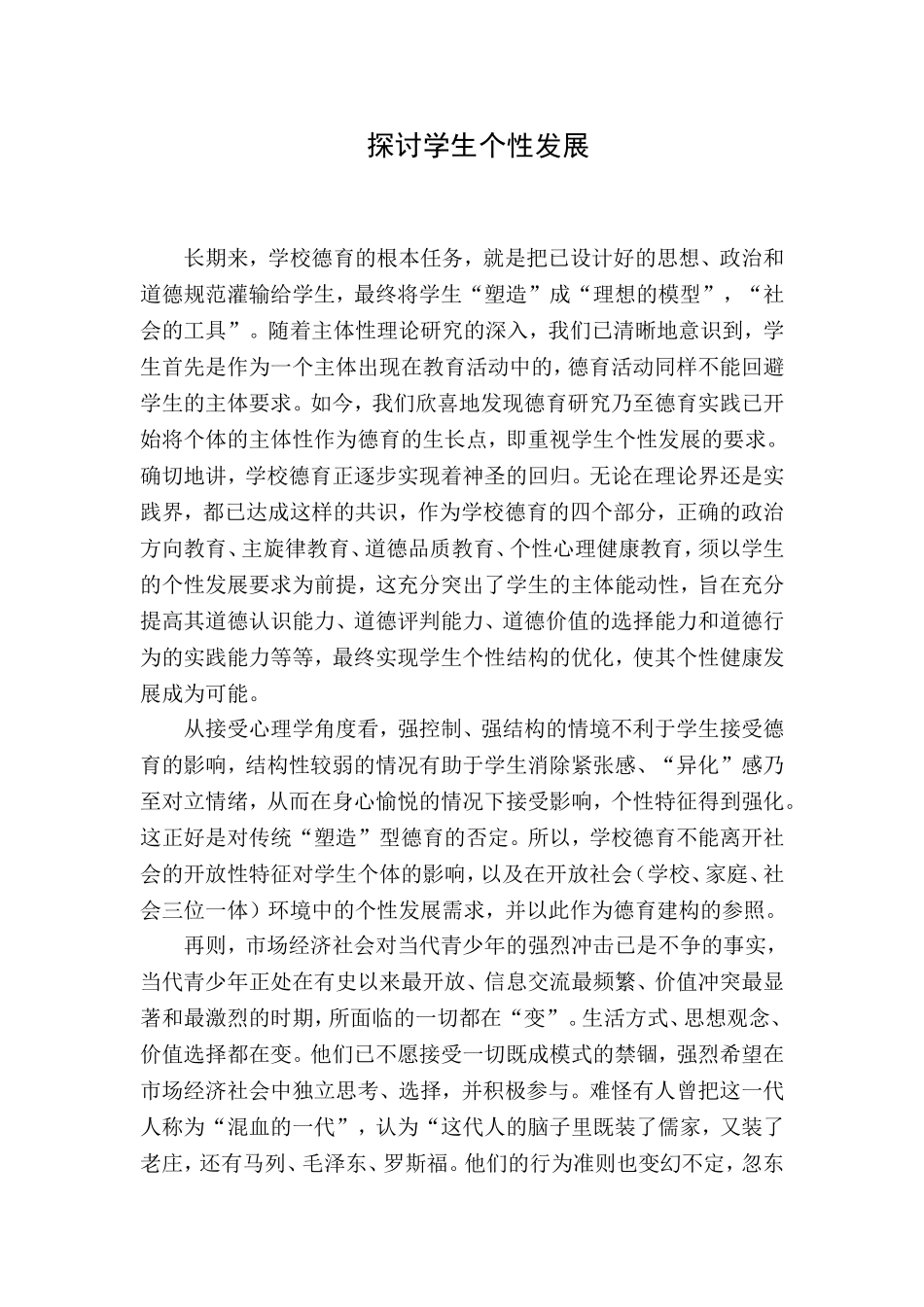 探讨学生个性发展

长期来，学校德育的根本任务，就是把已设计好的思想、政治和道德规范灌输给学生，最终将学生“塑造”成“理想的模型”，“社会的工具”。随着主体性理论研究的深入，我们已清晰地意识到，学生首先是作为一个主体出现在教育活动中的，德育活动同样不能回避学生的主体要求。如今，我们欣喜地发现德育研究乃至德育实践已开始将个体的主体性作为德育的生长点，即重视学生个性发展的要求。确切地讲，学校德育正逐步实现着神圣的回归。无论在理论界还是实践界，都已达成这样的共识，作为学校德育的四个部分，正确的政治方向教育、主旋律教育、道德品质教育、个性心理健康教育，须以学生的个性发展要求为前提，这充分突出了学生的主体能动性，旨在充分提高其道德认识能力、道德评判能力、道德价值的选择能力和道德行为的实践能力等等，最终实现学生个性结构的优化，使其个性健康发展成为可能。

从接受心理学角度看，强控制、强结构的情境不利于学生接受德育的影响，结构性较弱的情况有助于学生消除紧张感、“异化”感乃至对立情绪，从而在身心愉悦的情况下接受影响，个性特征得到强化。这正好是对传统“塑造”型德育的否定。所以，学校德育不能离开社会的开放性特征对学生个体的影响，以及在开放社会（学校、家庭、社会三位一体）环境中的个性发展需求，并以此作为德育建构的参照。

再则，市场经济社会对当代青少年的强烈冲击已是不争的事实，当代青少年正处在有史以来最开放、信息交流最频繁、价值冲突最显著和最激烈的时期，所面临的一切都在“变”。生活方式、思想观念、价值选择都在变。他们已不愿接受一切既成模式的禁锢，强烈希望在市场经济社会中独立思考、选择，并积极参与。难怪有人曾把这一代人称为“混血的一代”，认为“这代人的脑子里既装了儒家，又装了老庄，还有马列、毛泽东、罗斯福。他们的行为准则也变幻不定，忽东